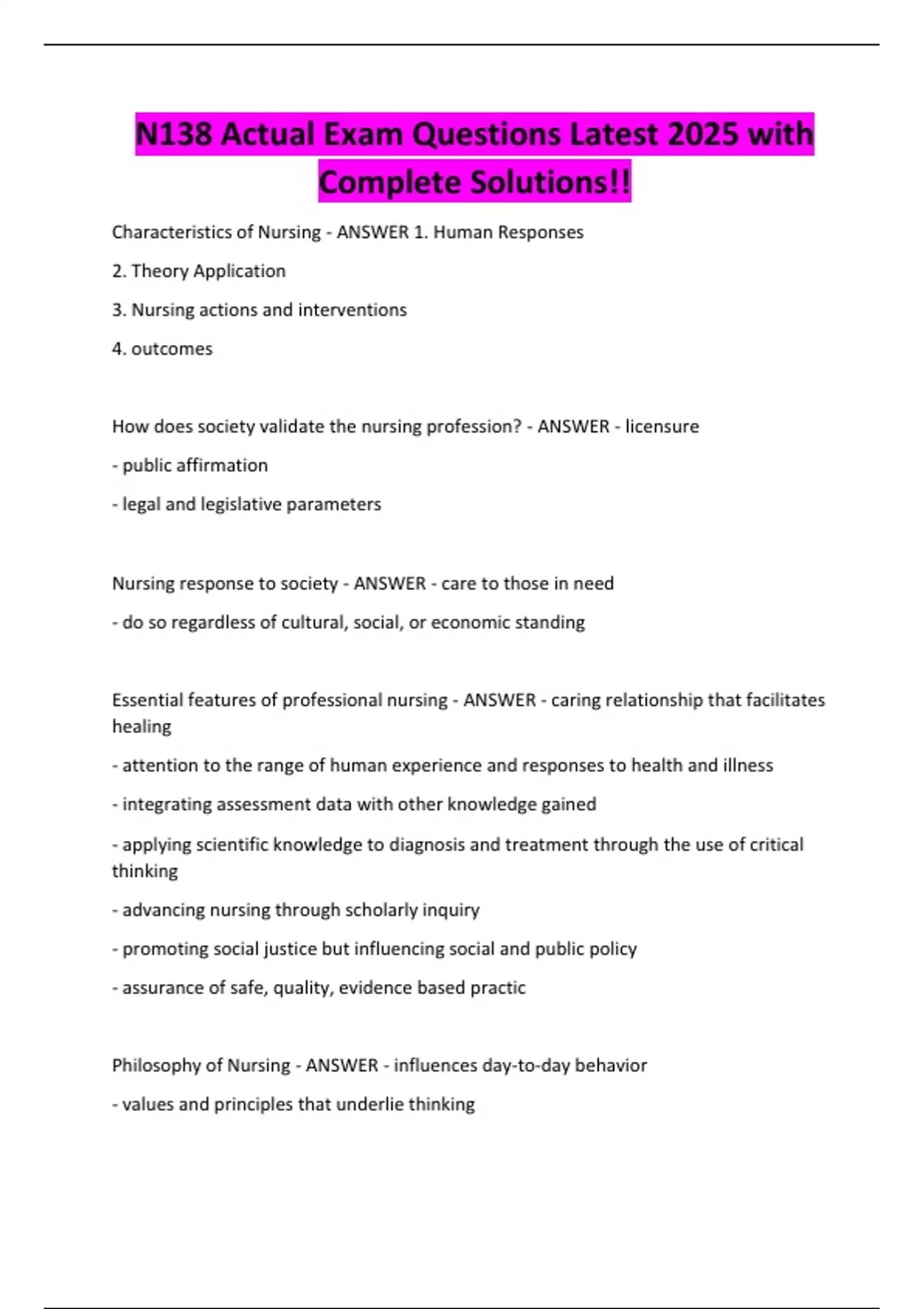 N138 Actual Exam Questions Latest 2025 with Complete Solutions!!

Characteristics of Nursing - ANSWER 1. Human Responses

2. Theory Application

3. Nursing actions and interventions

4. outcomes

How does society validate the nursing profession? - ANSWER - licensure

- public affirmation

- legal and legislative parameters

Nursing response to society - ANSWER - care to those in need

- do so regardless of cultural, social, or economic standing

Essential features of professional nursing - ANSWER - caring relationship that facilitates healing

- attention to the range of human experience and responses to health and illness

- integrating assessment data with other knowledge gained

- applying scientific knowledge to diagnosis and treatment through the use of critical thinking

- advancing nursing through scholarly inquiry

- promoting social justice but influencing social and public policy

- assurance of safe, quality, evidence based practic

Philosophy of Nursing - ANSWER - influences day-to-day behavior

- values and principles that underlie thinking